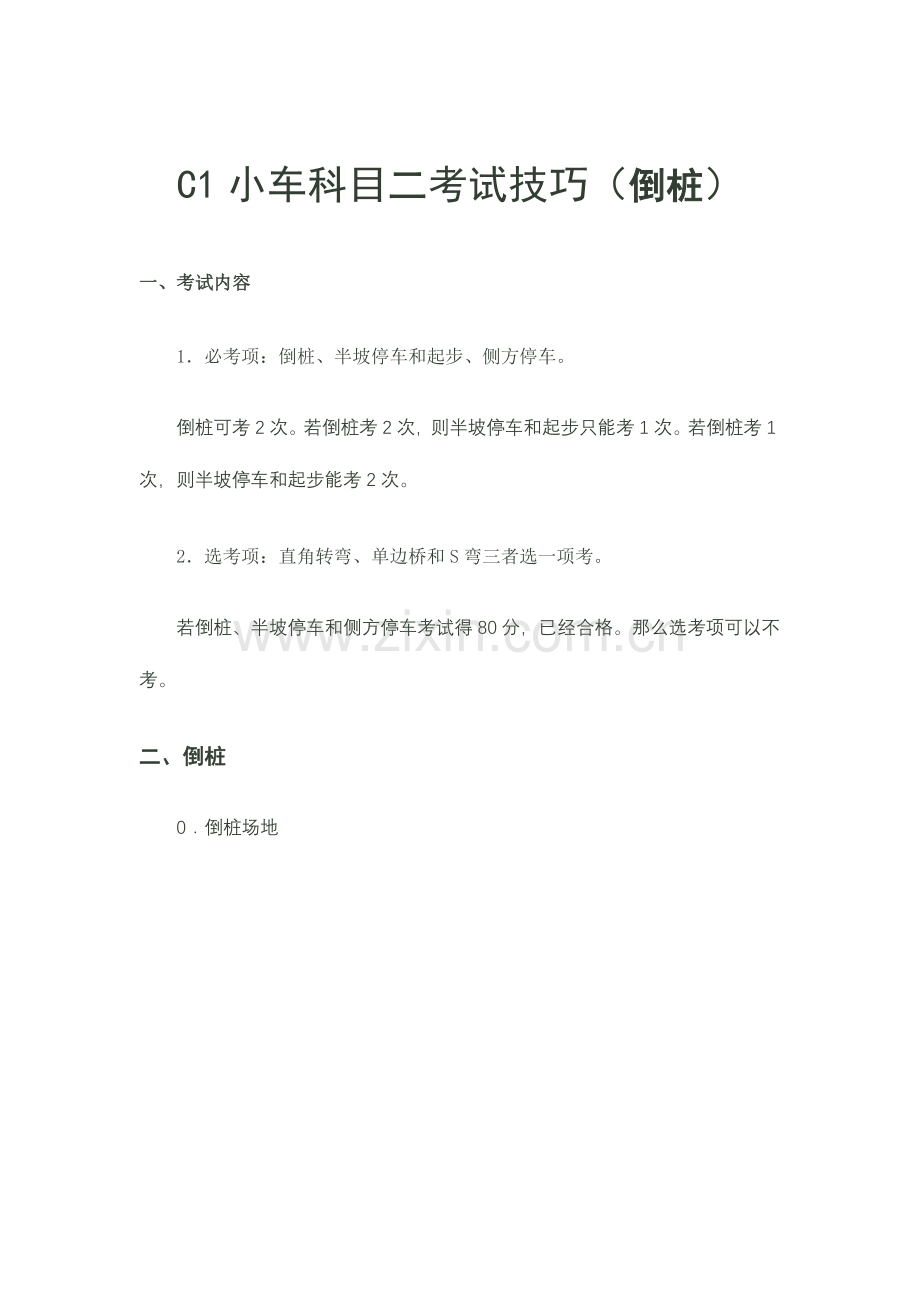 C1 小车科目二考试技巧（倒桩）

一、考试内容

1．必考项：倒桩、半坡停车和起步、侧方停车。

倒桩可考 2 次。若倒桩考 2 次，则半坡停车和起步只能考 1 次。若倒桩考 1 次，则半坡停车和起步能考 2 次。

2．选考项：直角转弯、单边桥和 S 弯三者选一项考。

若倒桩、半坡停车和侧方停车考试得 80 分，已经合格。那么选考项可以不考。

www.zixin.com.cn

二、倒桩

0．倒桩场地